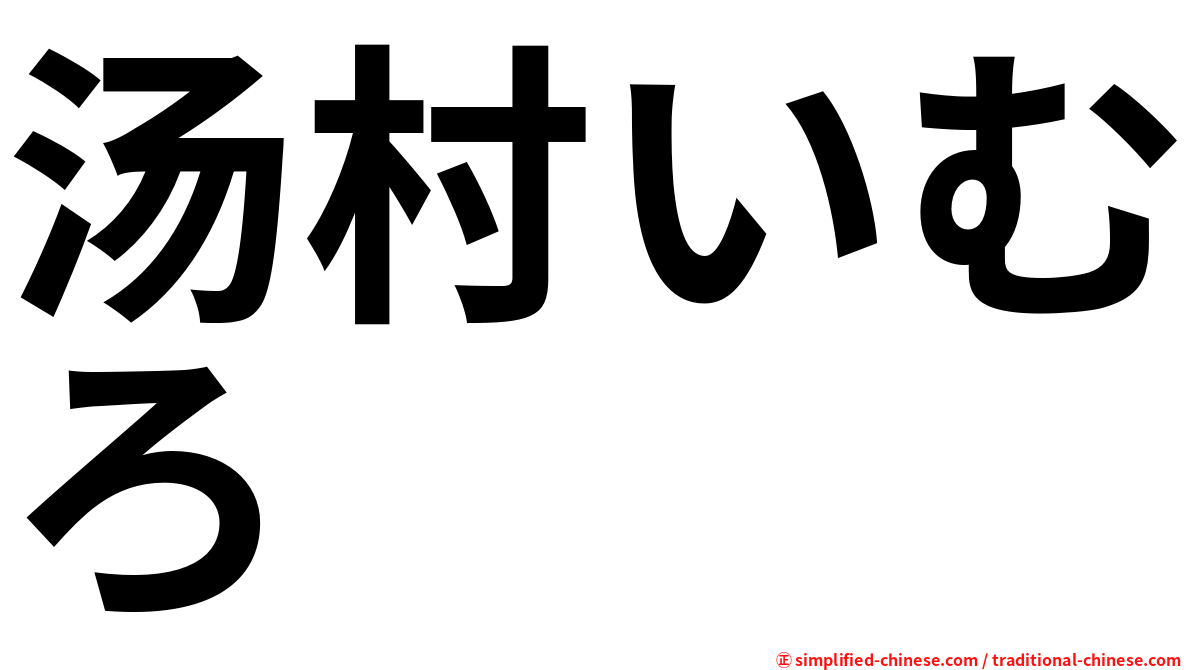 汤村いむろ

㊣ simplified-chinese.com / traditional-chinese.com